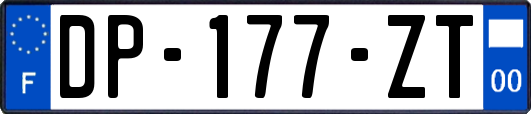 F
DP-177-ZT
00